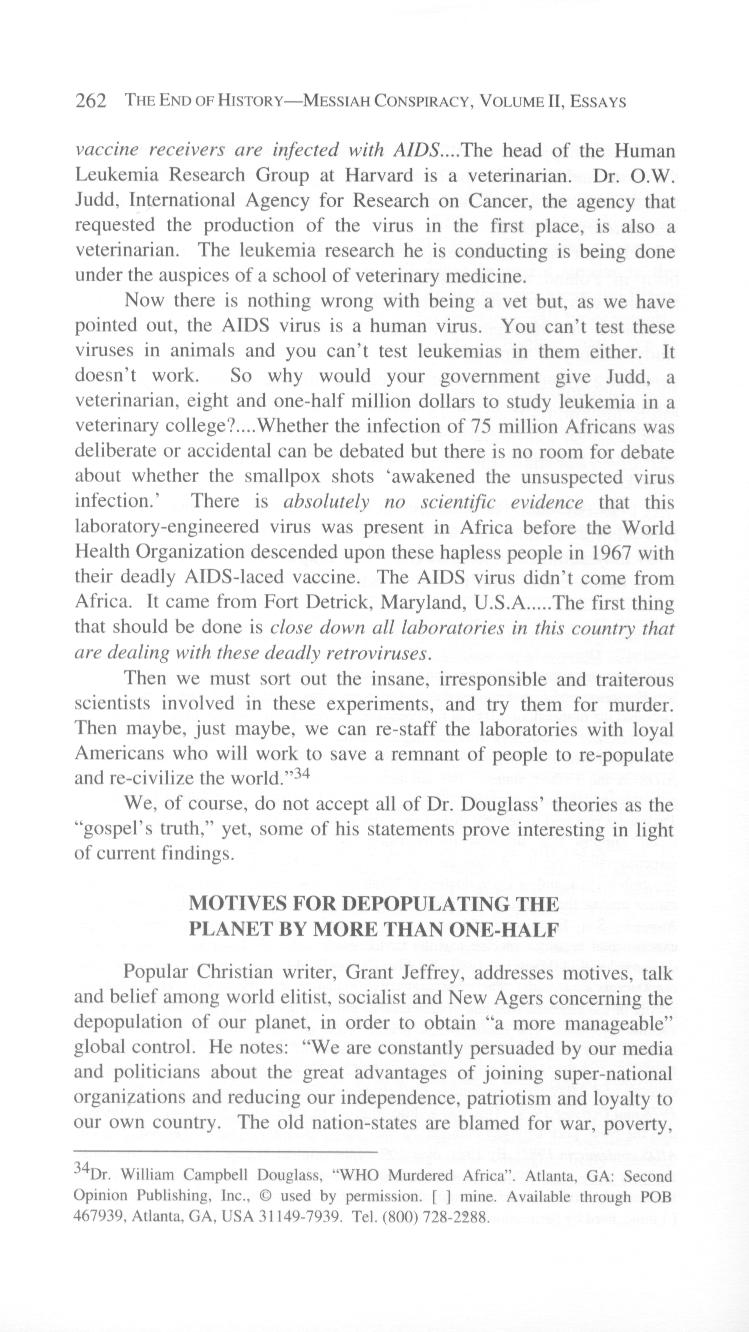 262 THE END OF HISTORY—MESSIAH CONSPIRACY, VOLUME II, ESSAYS

vaccine receivers are infected with AIDS....The head of the Human Leukemia Research Group at Harvard is a veterinarian. Dr. O.W. Judd, International Agency for Research on Cancer, the agency that requested the production of the virus in the first place, is also a veterinarian. The leukemia research he is conducting is being done under the auspices of a school of veterinary medicine.

Now there is nothing wrong with being a vet but, as we have pointed out, the AIDS virus is a human virus. You can't test these viruses in animals and you can't test leukemias in them either. It doesn't work. So why would your government give Judd, a veterinarian, eight and one-half million dollars to study leukemia in a veterinary college?....Whether the infection of 75 million Africans was deliberate or accidental can be debated but there is no room for debate about whether the smallpox shots 'awakened the unsuspected virus infection.' There is absolutely no scientific evidence that this laboratory-engineered virus was present in Africa before the World Health Organization descended upon these hapless people in 1967 with their deadly AIDS-laced vaccine. The AIDS virus didn't come from Africa. It came from Fort Detrick, Maryland, U.S.A.....The first thing that should be done is close down all laboratories in this country that are dealing with these deadly retroviruses.

Then we must sort out the insane, irresponsible and traiterous scientists involved in these experiments, and try them for murder. Then maybe, just maybe, we can re-staff the laboratories with loyal Americans who will work to save a remnant of people to re-populate and re-civilize the world."$^{34}$

We, of course, do not accept all of Dr. Douglass' theories as the "gospel's truth," yet, some of his statements prove interesting in light of current findings.

MOTIVES FOR DEPOPULATING THE PLANET BY MORE THAN ONE-HALF

Popular Christian writer, Grant Jeffrey, addresses motives, talk and belief among world elitist, socialist and New Agers concerning the depopulation of our planet, in order to obtain "a more manageable" global control. He notes: "We are constantly persuaded by our media and politicians about the great advantages of joining super-national organizations and reducing our independence, patriotism and loyalty to our own country. The old nation-states are blamed for war, poverty,

$^{34}$Dr. William Campbell Douglass, "WHO Murdered Africa". Atlanta, GA: Second Opinion Publishing, Inc., © used by permission. [ ] mine. Available through POB 467939, Atlanta, GA, USA 31149-7939. Tel. (800) 728-2288.